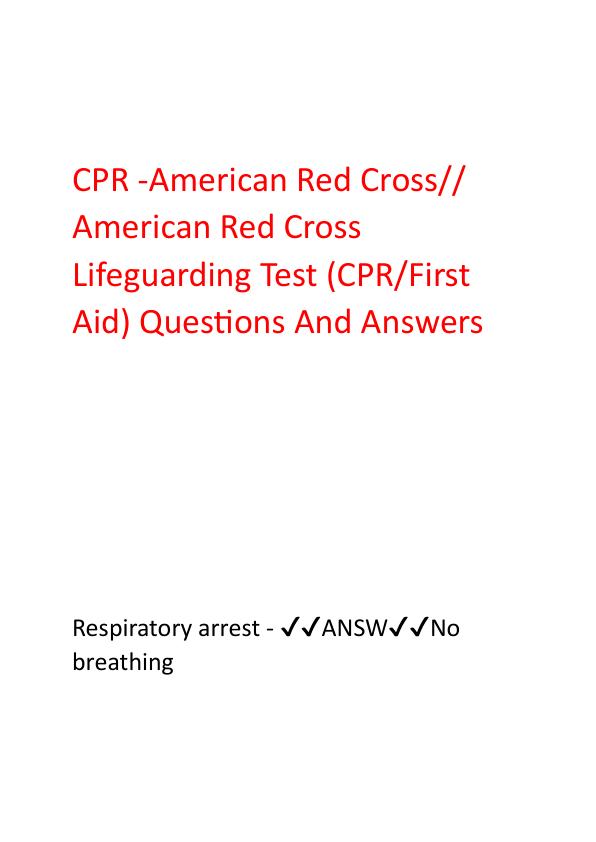 CPR -American Red Cross// American Red Cross Lifeguarding Test (CPR/First Aid) Questions And Answers

Respiratory arrest - ✓✓ANSW✓✓No breathing